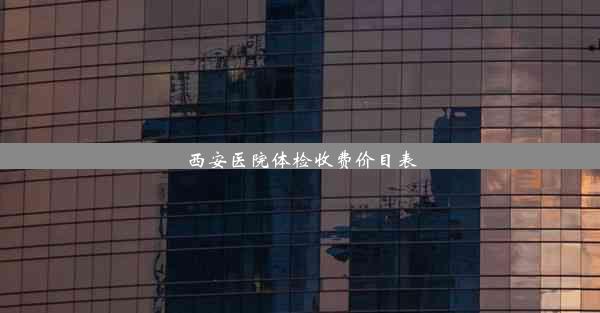 西安医院体检收费价目表